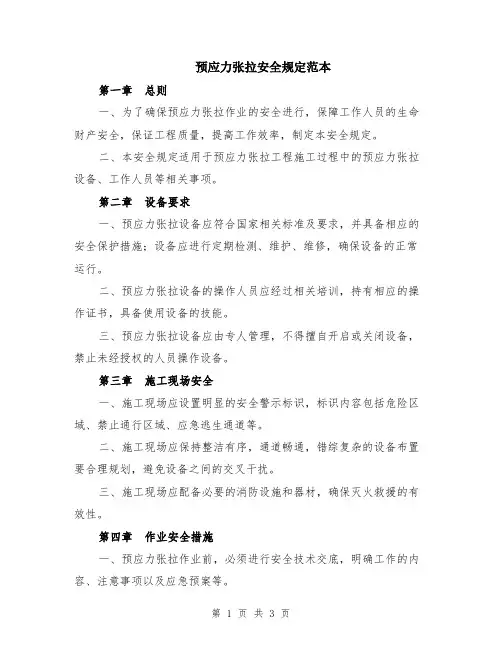 预应力张拉安全规定范本

第一章　总则

一、为了确保预应力张拉作业的安全进行，保障工作人员的生命财产安全，保证工程质量，提高工作效率，制定本安全规定。

二、本安全规定适用于预应力张拉工程施工过程中的预应力张拉设备、工作人员等相关事项。

第二章　设备要求

一、预应力张拉设备应符合国家相关标准及要求，并具备相应的安全保护措施；设备应进行定期检测、维护、维修，确保设备的正常运行。

二、预应力张拉设备的操作人员应经过相关培训，持有相应的操作证书，具备使用设备的技能。

三、预应力张拉设备应由专人管理，不得擅自开启或关闭设备，禁止未经授权的人员操作设备。

第三章　施工现场安全

一、施工现场应设置明显的安全警示标识，标识内容包括危险区域、禁止通行区域、应急逃生通道等。

二、施工现场应保持整洁有序，通道畅通，错综复杂的设备布置要合理规划，避免设备之间的交叉干扰。

三、施工现场应配备必要的消防设施和器材，确保灭火救援的有效性。

第四章　作业安全措施

一、预应力张拉作业前，必须进行安全技术交底，明确工作的内容、注意事项以及应急预案等。

第 1 页 共 3 页